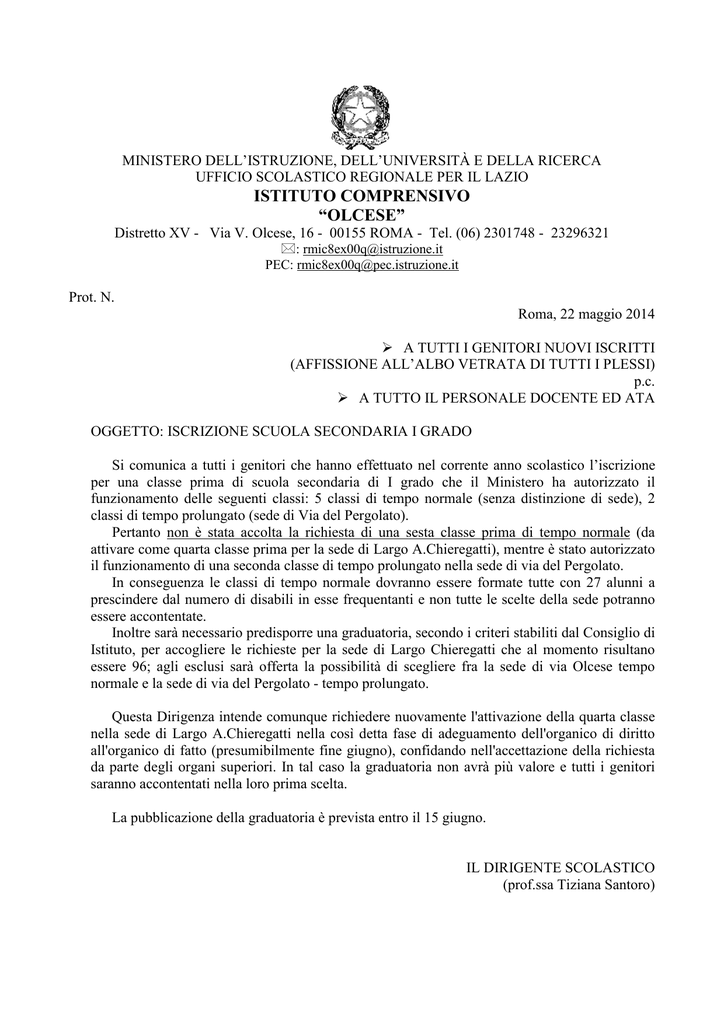 MINISTERO DELL'ISTRUZIONE, DELL'UNIVERSITÀ E DELLA RICERCA
UFFICIO SCOLASTICO REGIONALE PER IL LAZIO
ISTITUTO COMPRENSIVO
"OLCESE"
Distretto XV - Via V. Olcese, 16 - 00155 ROMA - Tel. (06) 2301748 - 23296321
✉: rmic8ex00q@istruzione.it
PEC: rmic8ex00q@pec.istruzione.it

Prot. N.

Roma, 22 maggio 2014

➢ A TUTTI I GENITORI NUOVI ISCRITTI
(AFFISSIONE ALL'ALBO VETRATA DI TUTTI I PLESSI)
p.c.
➢ A TUTTO IL PERSONALE DOCENTE ED ATA

OGGETTO: ISCRIZIONE SCUOLA SECONDARIA I GRADO

Si comunica a tutti i genitori che hanno effettuato nel corrente anno scolastico l'iscrizione per una classe prima di scuola secondaria di I grado che il Ministero ha autorizzato il funzionamento delle seguenti classi: 5 classi di tempo normale (senza distinzione di sede), 2 classi di tempo prolungato (sede di Via del Pergolato).

Pertanto non è stata accolta la richiesta di una sesta classe prima di tempo normale (da attivare come quarta classe prima per la sede di Largo A.Chieregatti), mentre è stato autorizzato il funzionamento di una seconda classe di tempo prolungato nella sede di via del Pergolato.

In conseguenza le classi di tempo normale dovranno essere formate tutte con 27 alunni a prescindere dal numero di disabili in esse frequentanti e non tutte le scelte della sede potranno essere accontentate.

Inoltre sarà necessario predisporre una graduatoria, secondo i criteri stabiliti dal Consiglio di Istituto, per accogliere le richieste per la sede di Largo Chieregatti che al momento risultano essere 96; agli esclusi sarà offerta la possibilità di scegliere fra la sede di via Olcese tempo normale e la sede di via del Pergolato - tempo prolungato.

Questa Dirigenza intende comunque richiedere nuovamente l'attivazione della quarta classe nella sede di Largo A.Chieregatti nella così detta fase di adeguamento dell'organico di diritto all'organico di fatto (presumibilmente fine giugno), confidando nell'accettazione della richiesta da parte degli organi superiori. In tal caso la graduatoria non avrà più valore e tutti i genitori saranno accontentati nella loro prima scelta.

La pubblicazione della graduatoria è prevista entro il 15 giugno.

IL DIRIGENTE SCOLASTICO
(prof.ssa Tiziana Santoro)